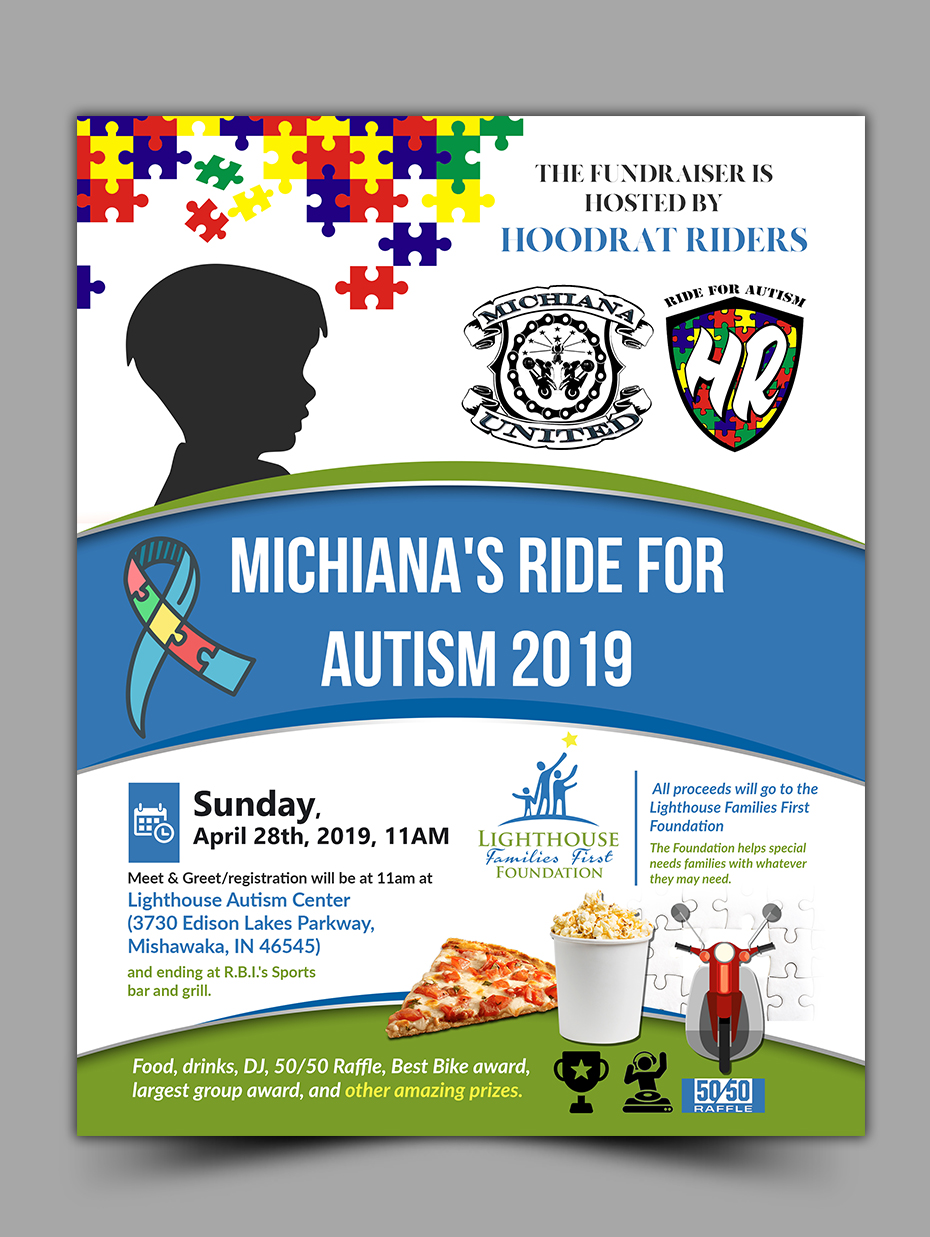 THE FUNDRAISER IS HOSTED BY

HOODRAT RIDERS

MICHIANA UNITED

RIDE FOR AUTISM

HR

MICHIANA'S RIDE FOR AUTISM 2019

Sunday, April 28th, 2019, 11AM

Meet & Greet/registration will be at 11am at Lighthouse Autism Center (3730 Edison Lakes Parkway, Mishawaka, IN 46545) and ending at R.B.I.'s Sports bar and grill.

LIGHTHOUSE Families First FOUNDATION

All proceeds will go to the Lighthouse Families First Foundation

The Foundation helps special needs families with whatever they may need.

Food, drinks, DJ, 50/50 Raffle, Best Bike award, largest group award, and other amazing prizes.

50/50 RAFFLE